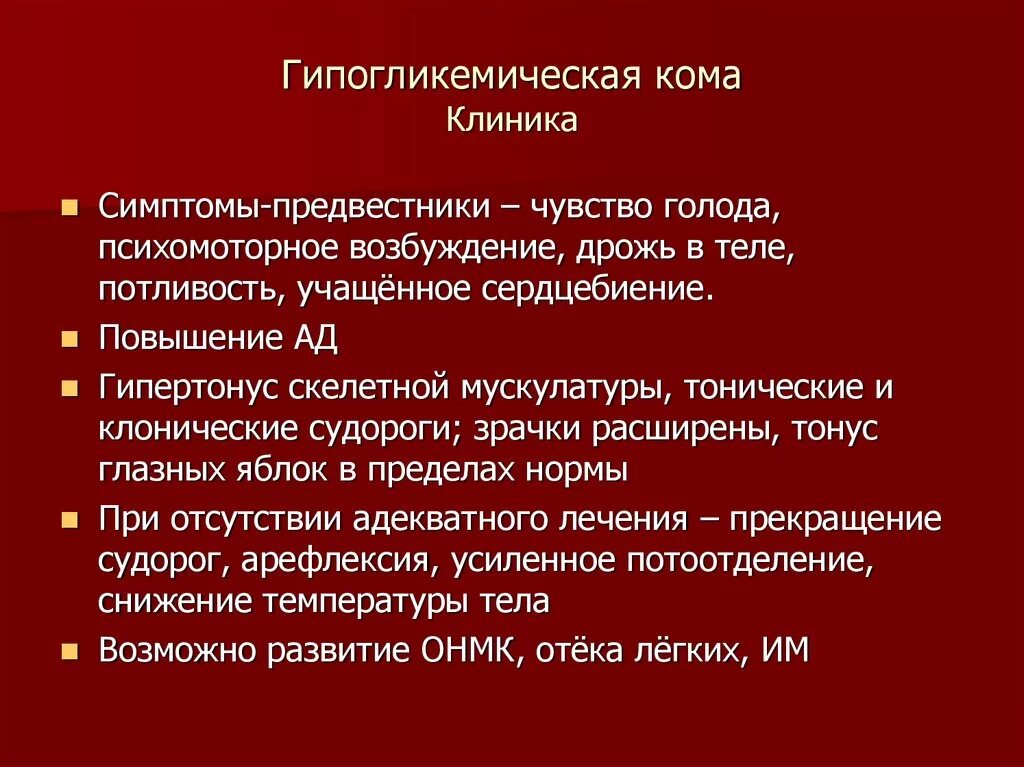 Гипогликемическая кома
Клиника

• Симптомы-предвестники – чувство голода, психомоторное возбуждение, дрожь в теле, потливость, учащённое сердцебиение.
• Повышение АД
• Гипертонус скелетной мускулатуры, тонические и клонические судороги; зрачки расширены, тонус глазных яблок в пределах нормы
• При отсутствии адекватного лечения – прекращение судорог, арефлексия, усиленное потоотделение, снижение температуры тела
• Возможно развитие ОНМК, отёка лёгких, ИМ